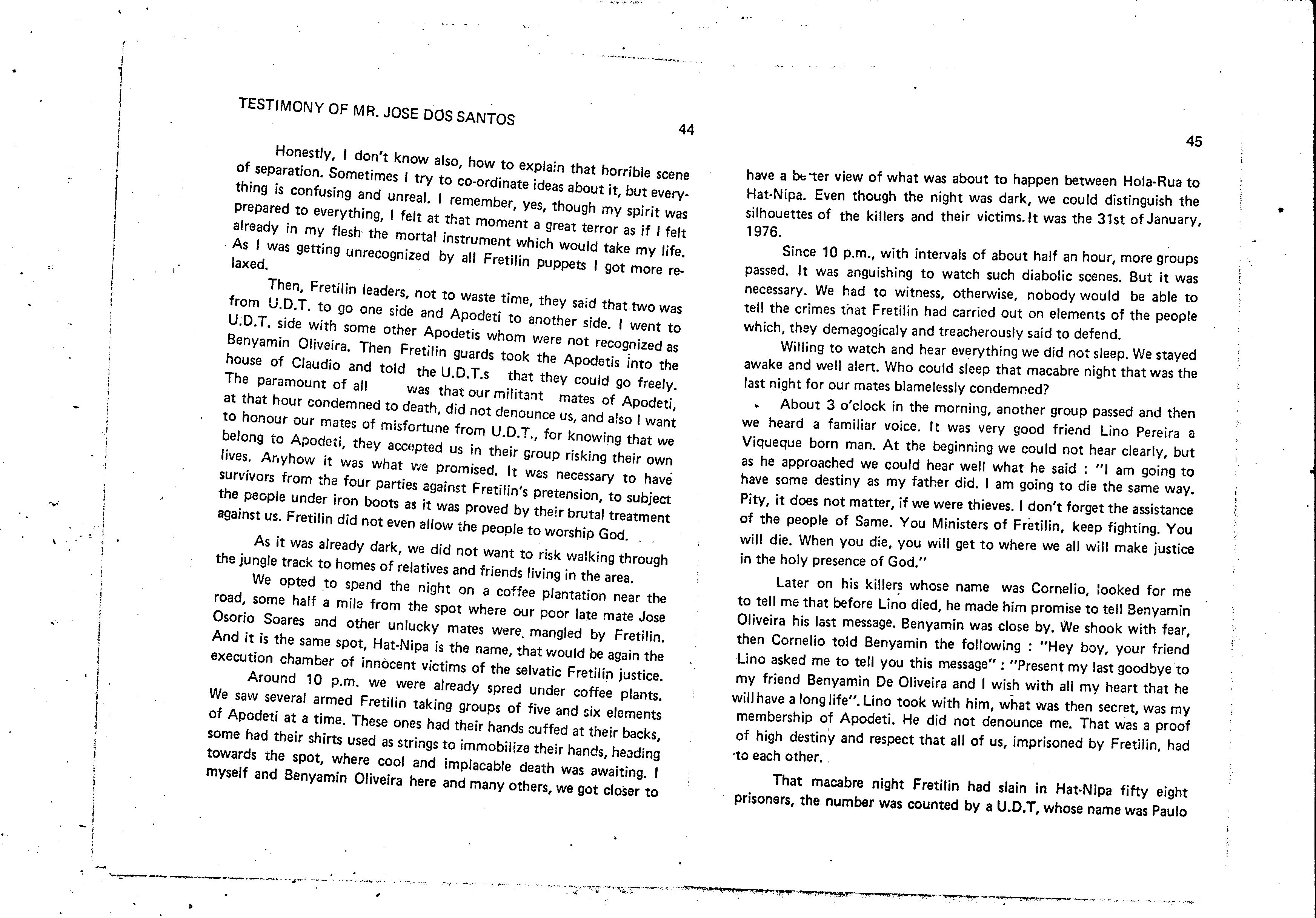 TESTIMONY OF MR. JOSE DOS SANTOS

44

Honestly, I don't know also, how to explain that horrible scene of separation. Sometimes I try to co-ordinate ideas about it, but everything is confusing and unreal. I remember, yes, though my spirit was prepared to everything, I felt at that moment a great terror as if I felt already in my flesh the mortal instrument which would take my life. As I was getting unrecognized by all Fretilin puppets I got more relaxed.

Then, Fretilin leaders, not to waste time, they said that two was from U.D.T. to go one side and Apodeti to another side. I went to U.D.T. side with some other Apodetis whom were not recognized as Benyamin Oliveira. Then Fretilin guards took the Apodetis into the house of Claudio and told the U.D.T.s that they could go freely. The paramount of all was that our militant mates of Apodeti, at that hour condemned to death, did not denounce us, and also I want to honour our mates of misfortune from U.D.T., for knowing that we belong to Apodeti, they accepted us in their group risking their own lives. Anyhow it was what we promised. It was necessary to have survivors from the four parties against Fretilin's pretension, to subject the people under iron boots as it was proved by their brutal treatment against us. Fretilin did not even allow the people to worship God.

As it was already dark, we did not want to risk walking through the jungle track to homes of relatives and friends living in the area.

We opted to spend the night on a coffee plantation near the road, some half a mile from the spot where our poor late mate Jose Osorio Soares and other unlucky mates were mangled by Fretilin. And it is the same spot, Hat-Nipa is the name, that would be again the execution chamber of innocent victims of the selvatic Fretilin justice.

Around 10 p.m. we were already spred under coffee plants. We saw several armed Fretilin taking groups of five and six elements of Apodeti at a time. These ones had their hands cuffed at their backs, some had their shirts used as strings to immobilize their hands, heading towards the spot, where cool and implacable death was awaiting. I myself and Benyamin Oliveira here and many others, we got closer to

45

have a better view of what was about to happen between Hola-Rua to Hat-Nipa. Even though the night was dark, we could distinguish the silhouettes of the killers and their victims. It was the 31st of January, 1976.

Since 10 p.m., with intervals of about half an hour, more groups passed. It was anguishing to watch such diabolic scenes. But it was necessary. We had to witness, otherwise, nobody would be able to tell the crimes that Fretilin had carried out on elements of the people which, they demagogicaly and treacherously said to defend.

Willing to watch and hear everything we did not sleep. We stayed awake and well alert. Who could sleep that macabre night that was the last night for our mates blamelessly condemned?

About 3 o'clock in the morning, another group passed and then we heard a familiar voice. It was very good friend Lino Pereira a Viqueque born man. At the beginning we could not hear clearly, but as he approached we could hear well what he said : "I am going to have some destiny as my father did. I am going to die the same way. Pity, it does not matter, if we were thieves. I don't forget the assistance of the people of Same. You Ministers of Fretilin, keep fighting. You will die. When you die, you will get to where we all will make justice in the holy presence of God."

Later on his killers whose name was Cornelio, looked for me to tell me that before Lino died, he made him promise to tell Benyamin Oliveira his last message. Benyamin was close by. We shook with fear, then Cornelio told Benyamin the following : "Hey boy, your friend Lino asked me to tell you this message" : "Present my last goodbye to my friend Benyamin De Oliveira and I wish with all my heart that he will have a long life". Lino took with him, what was then secret, was my membership of Apodeti. He did not denounce me. That was a proof of high destiny and respect that all of us, imprisoned by Fretilin, had to each other.

That macabre night Fretilin had slain in Hat-Nipa fifty eight prisoners, the number was counted by a U.D.T, whose name was Paulo